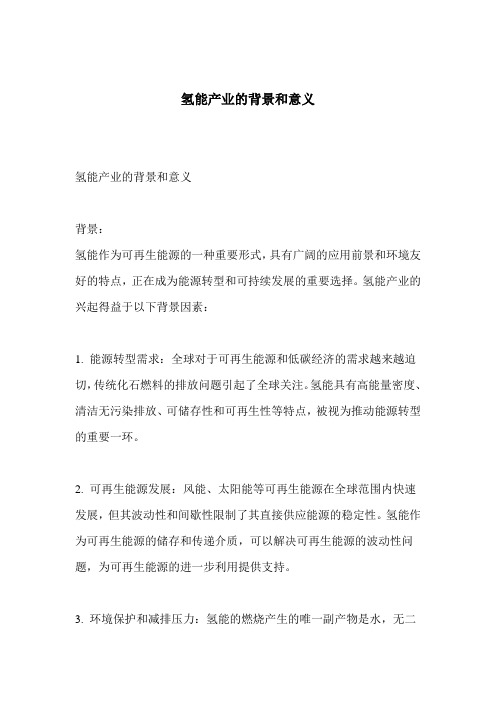 氢能产业的背景和意义

氢能产业的背景和意义

背景：
氢能作为可再生能源的一种重要形式，具有广阔的应用前景和环境友好的特点，正在成为能源转型和可持续发展的重要选择。氢能产业的兴起得益于以下背景因素：

1. 能源转型需求：全球对于可再生能源和低碳经济的需求越来越迫切，传统化石燃料的排放问题引起了全球关注。氢能具有高能量密度、清洁无污染排放、可储存性和可再生性等特点，被视为推动能源转型的重要一环。

2. 可再生能源发展：风能、太阳能等可再生能源在全球范围内快速发展，但其波动性和间歇性限制了其直接供应能源的稳定性。氢能作为可再生能源的储存和传递介质，可以解决可再生能源的波动性问题，为可再生能源的进一步利用提供支持。

3. 环境保护和减排压力：氢能的燃烧产生的唯一副产物是水，无二